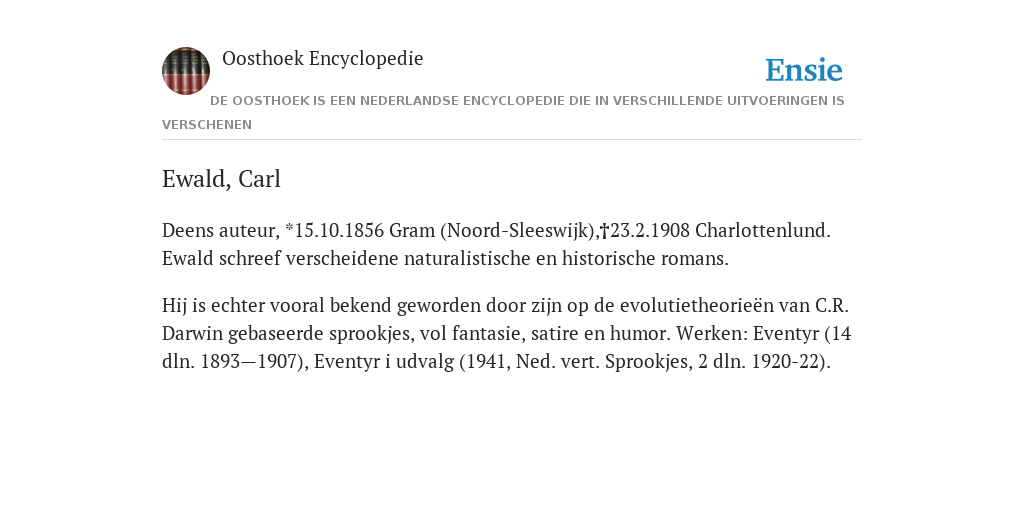 Oosthoek Encyclopedie

Ensie

DE OOSTHOEK IS EEN NEDERLANDSE ENCYCLOPEDIE DIE IN VERSCHILLENDE UITVOERINGEN IS VERSCHENEN

Ewald, Carl

Deens auteur, *15.10.1856 Gram (Noord-Sleeswijk),†23.2.1908 Charlottenlund. Ewald schreef verscheidene naturalistische en historische romans.

Hij is echter vooral bekend geworden door zijn op de evolutietheorieën van C.R. Darwin gebaseerde sprookjes, vol fantasie, satire en humor. Werken: Eventyr (14 dln. 1893—1907), Eventyr i udvalg (1941, Ned. vert. Sprookjes, 2 dln. 1920-22).